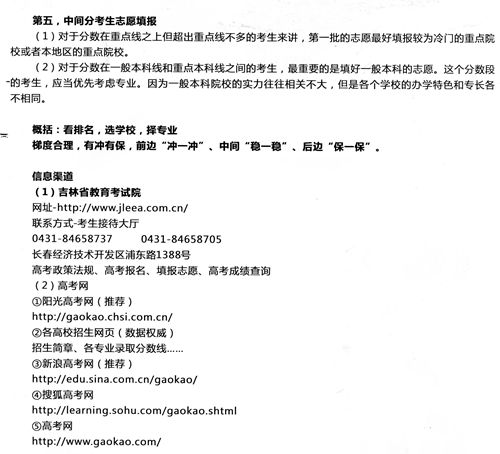 第五，中间分考生志愿填报

（1）对于分数在重点线之上但超出重点线不多的考生来讲，第一批的志愿最好填报较为冷门的重点院校或者本地区的重点院校。

（2）对于分数在一般本科线和重点本科线之间的考生，最重要的是填好一般本科的志愿。这个分数段的考生，应当优先考虑专业。因为一般本科院校的实力往往相关不大，但是各个学校的办学特色和专长各不相同。

概括：看排名，选学校，择专业
梯度合理，有冲有保，前边“冲一冲”、中间“稳一稳”、后边“保一保”。

信息渠道
（1）吉林省教育考试院
网址-http://www.jleea.com.cn/
联系方式-考生接待大厅
0431-84658737 0431-84658705
长春经济技术开发区浦东路1388号
高考政策法规、高考报名、填报志愿、高考成绩查询
（2）高考网
①阳光高考网（推荐）
http://gaokao.chsi.com.cn/
②各高校招生网页（数据权威）
招生简章、各专业录取分数线……
③新浪高考网（推荐）
http://edu.sina.com.cn/gaokao/
④搜狐高考网
http://learning.sohu.com/gaokao.shtml
⑤高考网
http://www.gaokao.com/